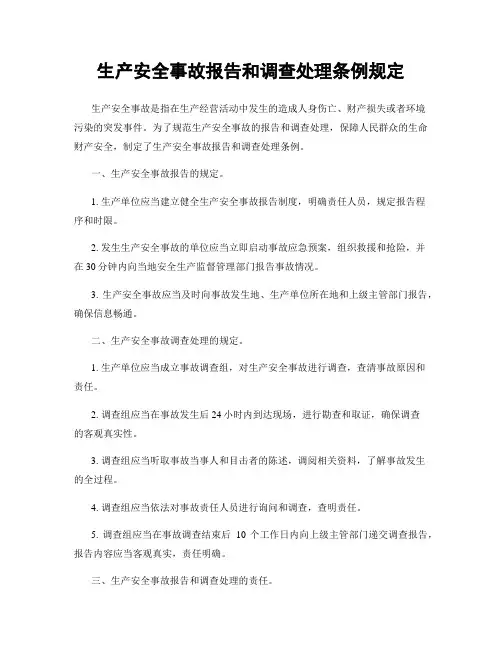 生产安全事故报告和调查处理条例规定

生产安全事故是指在生产经营活动中发生的造成人身伤亡、财产损失或者环境污染的突发事件。为了规范生产安全事故的报告和调查处理，保障人民群众的生命财产安全，制定了生产安全事故报告和调查处理条例。

一、生产安全事故报告的规定。

1. 生产单位应当建立健全生产安全事故报告制度，明确责任人员，规定报告程序和时限。

2. 发生生产安全事故的单位应当立即启动事故应急预案，组织救援和抢险，并在30分钟内向当地安全生产监督管理部门报告事故情况。

3. 生产安全事故应当及时向事故发生地、生产单位所在地和上级主管部门报告，确保信息畅通。

二、生产安全事故调查处理的规定。

1. 生产单位应当成立事故调查组，对生产安全事故进行调查，查清事故原因和责任。

2. 调查组应当在事故发生后24小时内到达现场，进行勘查和取证，确保调查的客观真实性。

3. 调查组应当听取事故当事人和目击者的陈述，调阅相关资料，了解事故发生的全过程。

4. 调查组应当依法对事故责任人员进行询问和调查，查明责任。

5. 调查组应当在事故调查结束后 10 个工作日内向上级主管部门递交调查报告，报告内容应当客观真实，责任明确。

三、生产安全事故报告和调查处理的责任。